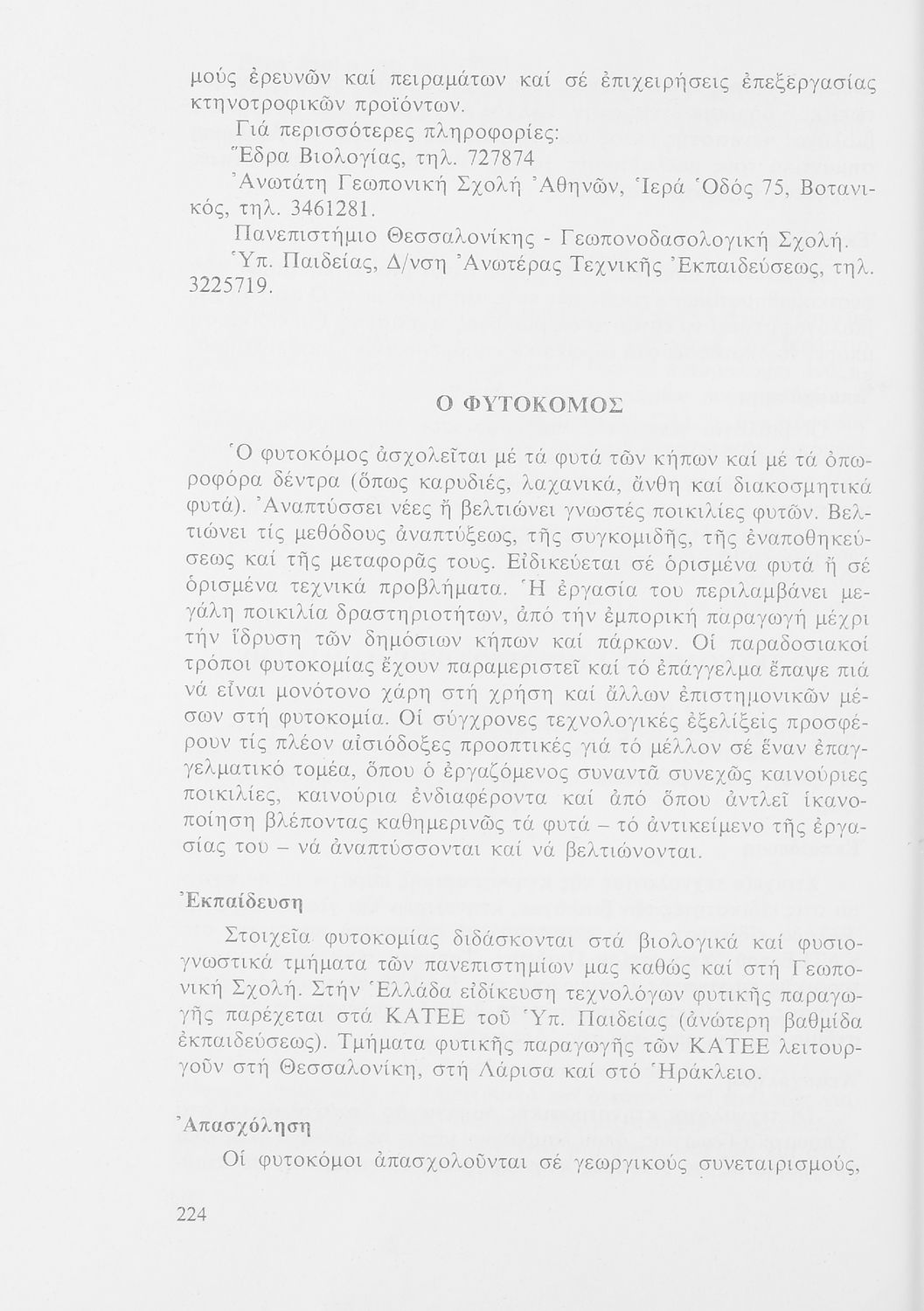 μούς ἐρευνῶν καί πειραμάτων καί σέ ἐπιχειρήσεις ἐπεξεργασίας κτηνοτροφικῶν προϊόντων.

Γιά περισσότερες πληροφορίες:

Ἕδρα Βιολογίας, τηλ. 727874

Ἀνωτάτη Γεωπονική Σχολή Ἀθηνῶν, Ἱερά Ὁδός 75, Βοτανικός, τηλ. 3461281.

Πανεπιστήμιο Θεσσαλονίκης - Γεωπονοδασολογική Σχολή.

Ὑπ. Παιδείας, Δ/νση Ἀνωτέρας Τεχνικῆς Ἐκπαιδεύσεως, τηλ. 3225719.

Ο ΦΥΤΟΚΟΜΟΣ

Ὁ φυτοκόμος ἀσχολεῖται μέ τά φυτά τῶν κήπων καί μέ τά ὀπωροφόρα δέντρα (ὅπως καρυδιές, λαχανικά, ἄνθη καί διακοσμητικά φυτά). Ἀναπτύσσει νέες ἤ βελτιώνει γνωστές ποικιλίες φυτῶν. Βελτιώνει τίς μεθόδους ἀναπτύξεως, τῆς συγκομιδῆς, τῆς ἐναποθηκεύσεως καί τῆς μεταφορᾶς τους. Εἰδικεύεται σέ ὁρισμένα φυτά ἤ σέ ὁρισμένα τεχνικά προβλήματα. Ἡ ἐργασία του περιλαμβάνει μεγάλη ποικιλία δραστηριοτήτων, ἀπό τήν ἐμπορική παραγωγή μέχρι τήν ἵδρυση τῶν δημόσιων κήπων καί πάρκων. Οἱ παραδοσιακοί τρόποι φυτοκομίας ἔχουν παραμεριστεῖ καί τό ἐπάγγελμα ἔπαψε πιά νά εἶναι μονότονο χάρη στή χρήση καί ἄλλων ἐπιστημονικῶν μέσων στή φυτοκομία. Οἱ σύγχρονες τεχνολογικές ἐξελίξεις προσφέρουν τίς πλέον αἰσιόδοξες προοπτικές γιά τό μέλλον σέ ἕναν ἐπαγγελματικό τομέα, ὅπου ὁ ἐργαζόμενος συναντᾶ συνεχῶς καινούριες ποικιλίες, καινούρια ἐνδιαφέροντα καί ἀπό ὅπου ἀντλεῖ ἱκανοποίηση βλέποντας καθημερινῶς τά φυτά – τό ἀντικείμενο τῆς ἐργασίας του – νά ἀναπτύσσονται καί νά βελτιώνονται.

Ἐκπαίδευση

Στοιχεῖα φυτοκομίας διδάσκονται στά βιολογικά καί φυσιογνωστικά τμήματα τῶν πανεπιστημίων μας καθώς καί στή Γεωπονική Σχολή. Στήν Ἑλλάδα εἰδίκευση τεχνολόγων φυτικῆς παραγωγῆς παρέχεται στά ΚΑΤΕΕ τοῦ Ὑπ. Παιδείας (ἀνώτερη βαθμίδα ἐκπαιδεύσεως). Τμήματα φυτικῆς παραγωγῆς τῶν ΚΑΤΕΕ λειτουργοῦν στή Θεσσαλονίκη, στή Λάρισα καί στό Ἡράκλειο.

Ἀπασχόληση

Οἱ φυτοκόμοι ἀπασχολοῦνται σέ γεωργικούς συνεταιρισμούς,

224